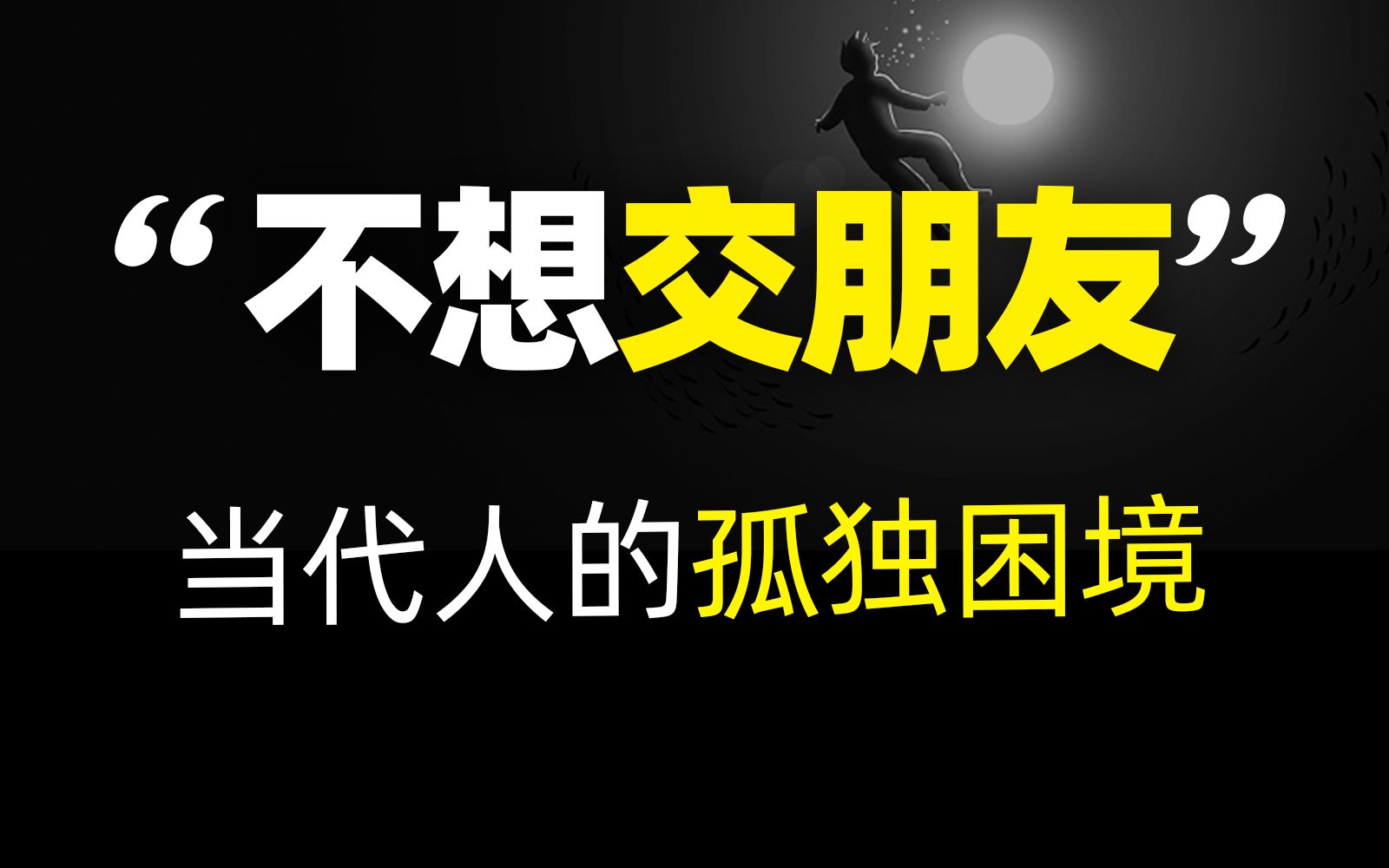 “不想交朋友”

当代人的孤独困境